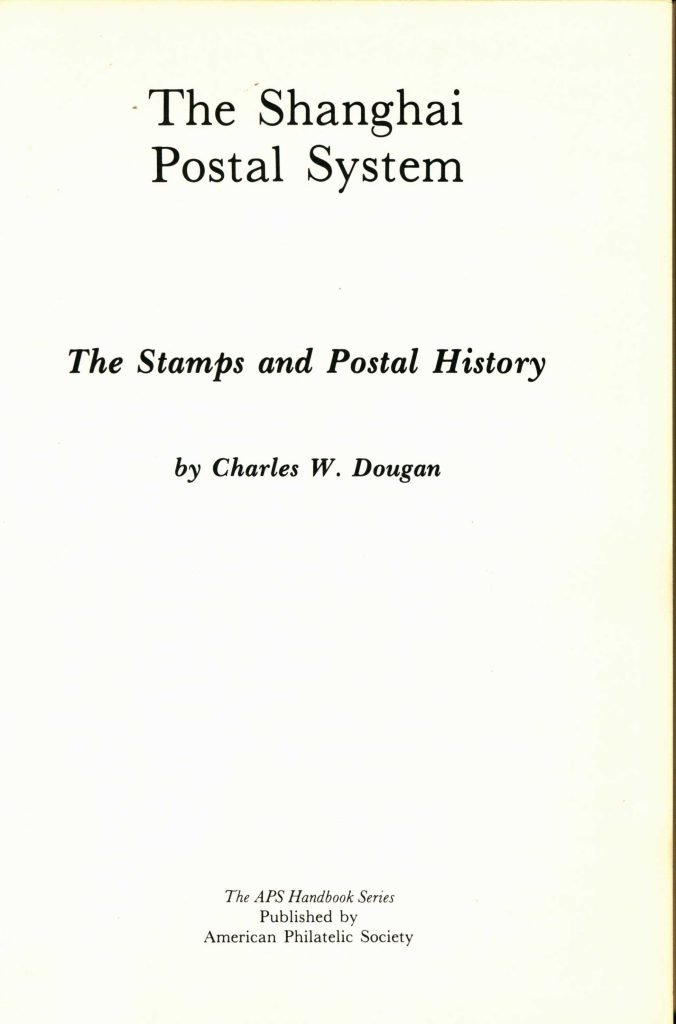 The Shanghai
Postal System

The Stamps and Postal History

by Charles W. Dougan

The APS Handbook Series
Published by
American Philatelic Society